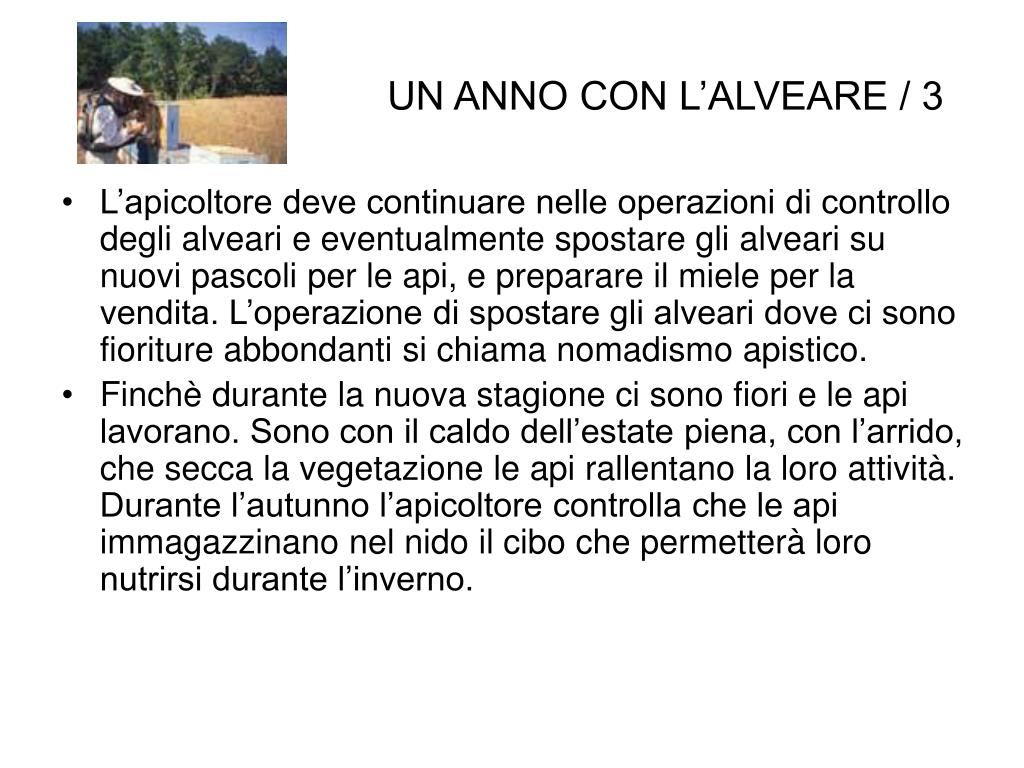 UN ANNO CON L’ALVEARE / 3

• L’apicoltore deve continuare nelle operazioni di controllo degli alveari e eventualmente spostare gli alveari su nuovi pascoli per le api, e preparare il miele per la vendita. L’operazione di spostare gli alveari dove ci sono fioriture abbondanti si chiama nomadismo apistico.

• Finchè durante la nuova stagione ci sono fiori e le api lavorano. Sono con il caldo dell’estate piena, con l’arrido, che secca la vegetazione le api rallentano la loro attività. Durante l’autunno l’apicoltore controlla che le api immagazzinano nel nido il cibo che permetterà loro nutrirsi durante l’inverno.